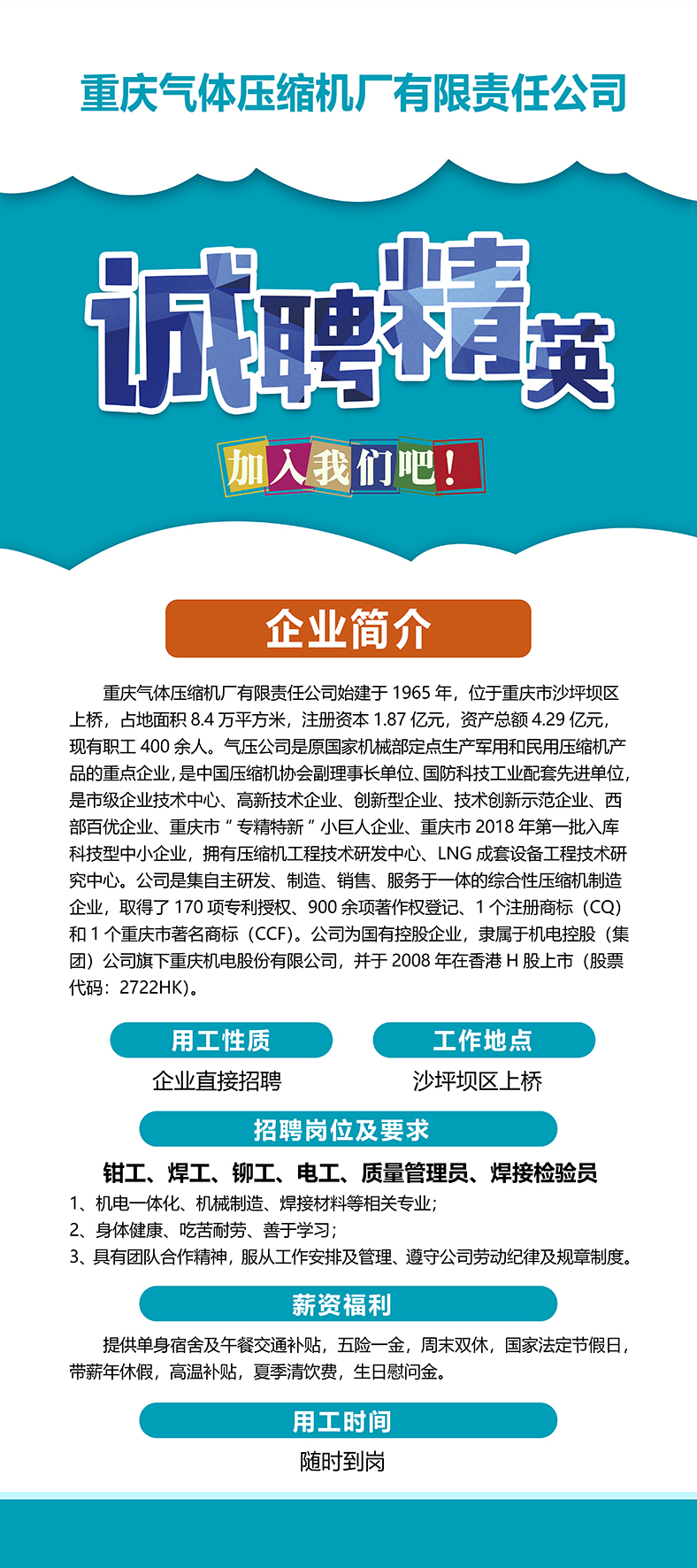 重庆气体压缩机厂有限责任公司

诚聘精英

加入我们吧！

企业简介

重庆气体压缩机厂有限责任公司始建于 1965 年，位于重庆市沙坪坝区上桥，占地面积 8.4 万平方米，注册资本 1.87 亿元，资产总额 4.29 亿元，现有职工 400 余人。气压公司是原国家机械部定点生产军用和民用压缩机产品的重点企业，是中国压缩机协会副理事长单位、国防科技工业配套先进单位，是市级企业技术中心、高新技术企业、创新型企业、技术创新示范企业、西部百优企业、重庆市“专精特新”小巨人企业、重庆市 2018 年第一批入库科技型中小企业，拥有压缩机工程技术研发中心、LNG 成套设备工程技术研究中心。公司是集自主研发、制造、销售、服务于一体的综合性压缩机制造企业，取得了 170 项专利授权、900 余项著作权登记、1 个注册商标（CQ）和 1 个重庆市著名商标（CCF）。公司为国有控股企业，隶属于机电控股（集团）公司旗下重庆机电股份有限公司，并于 2008 年在香港 H 股上市（股票代码：2722HK）。

用工性质
企业直接招聘

工作地点
沙坪坝区上桥

招聘岗位及要求

钳工、焊工、铆工、电工、质量管理员、焊接检验员
1、机电一体化、机械制造、焊接材料等相关专业；
2、身体健康、吃苦耐劳、善于学习；
3、具有团队合作精神，服从工作安排及管理、遵守公司劳动纪律及规章制度。

薪资福利

提供单身宿舍及午餐交通补贴，五险一金，周末双休，国家法定节假日，带薪年休假，高温补贴，夏季清饮费，生日慰问金。

用工时间
随时到岗